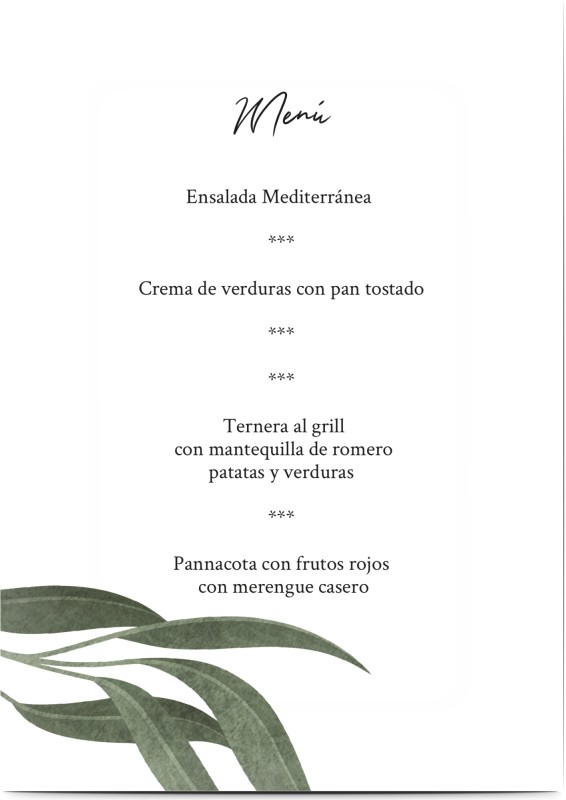 Menú

Ensalada Mediterránea

***

Crema de verduras con pan tostado

***

***

Ternera al grill
con mantequilla de romero
patatas y verduras

***

Pannacota con frutos rojos
con merengue casero